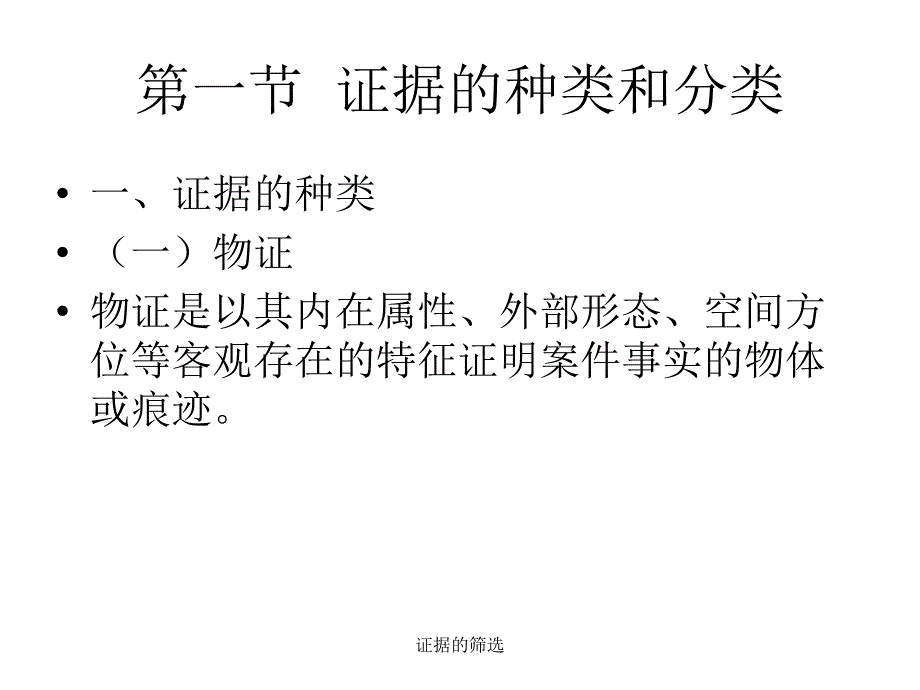 第一节 证据的种类和分类

• 一、证据的种类
• （一）物证
• 物证是以其内在属性、外部形态、空间方位等客观存在的特征证明案件事实的物体或痕迹。

证据的筛选